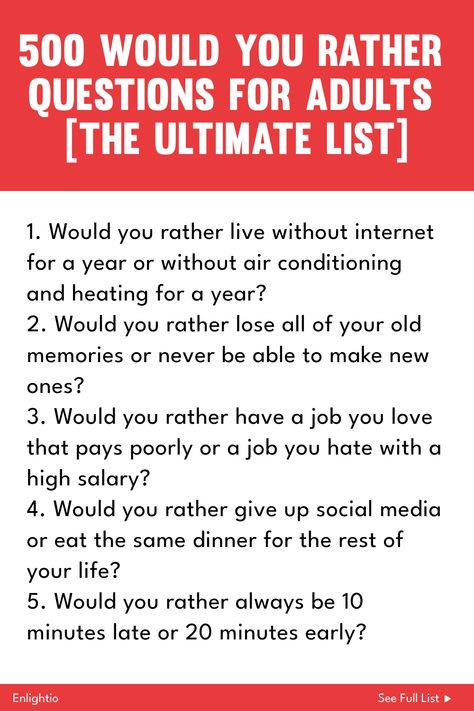 500 WOULD YOU RATHER QUESTIONS FOR ADULTS [THE ULTIMATE LIST]

1. Would you rather live without internet for a year or without air conditioning and heating for a year?
2. Would you rather lose all of your old memories or never be able to make new ones?
3. Would you rather have a job you love that pays poorly or a job you hate with a high salary?
4. Would you rather give up social media or eat the same dinner for the rest of your life?
5. Would you rather always be 10 minutes late or 20 minutes early?

Enlightio

See Full List ▶